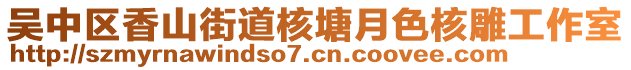 吴中区香山街道核塘月色核雕工作室
http://szmyrnawindso7.cn.coovee.com